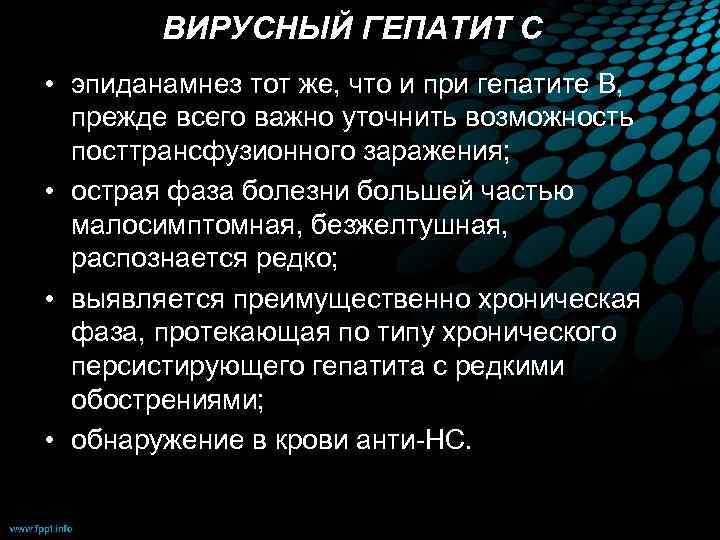 ВИРУСНЫЙ ГЕПАТИТ С

• эпиданамнез тот же, что и при гепатите В, прежде всего важно уточнить возможность посттрансфузионного заражения;

• острая фаза болезни большей частью малосимптомная, безжелтушная, распознается редко;

• выявляется преимущественно хроническая фаза, протекающая по типу хронического персистирующего гепатита с редкими обострениями;

• обнаружение в крови анти-НС.

www.fppt.info